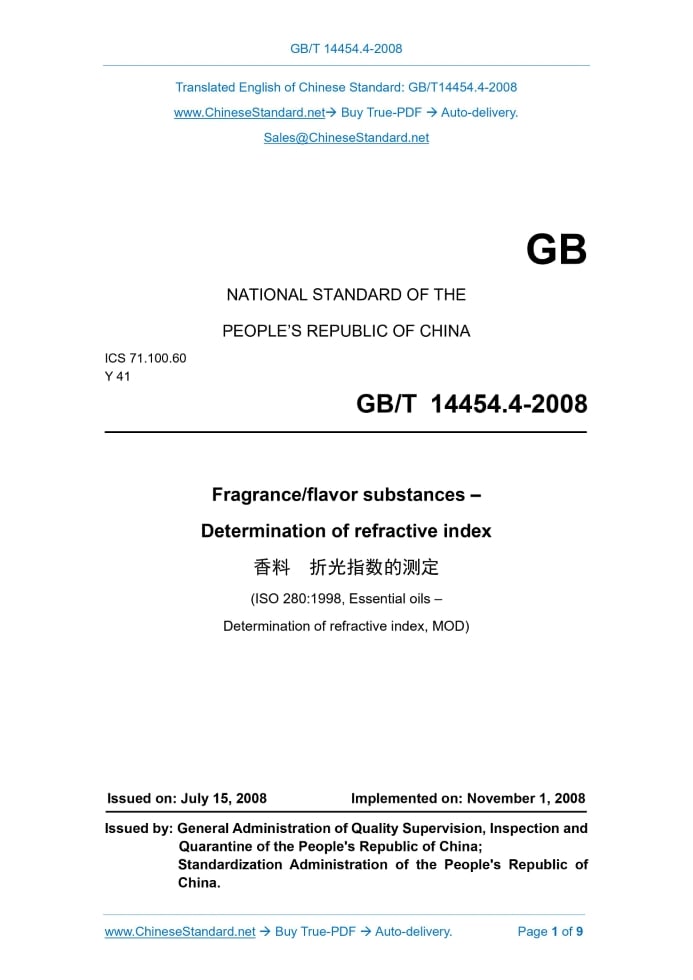 GB/T 14454.4-2008

Translated English of Chinese Standard: GB/T14454.4-2008

www.ChineseStandard.net→ Buy True-PDF → Auto-delivery.

Sales@ChineseStandard.net

GB

NATIONAL STANDARD OF THE

PEOPLE'S REPUBLIC OF CHINA

ICS 71.100.60
Y 41

GB/T 14454.4-2008

Fragrance/flavor substances –

Determination of refractive index

香料　折光指数的测定

(ISO 280:1998, Essential oils –

Determination of refractive index, MOD)

Issued on: July 15, 2008　Implemented on: November 1, 2008

Issued by: General Administration of Quality Supervision, Inspection and Quarantine of the People's Republic of China;
Standardization Administration of the People's Republic of China.

www.ChineseStandard.net → Buy True-PDF → Auto-delivery.　Page 1 of 9